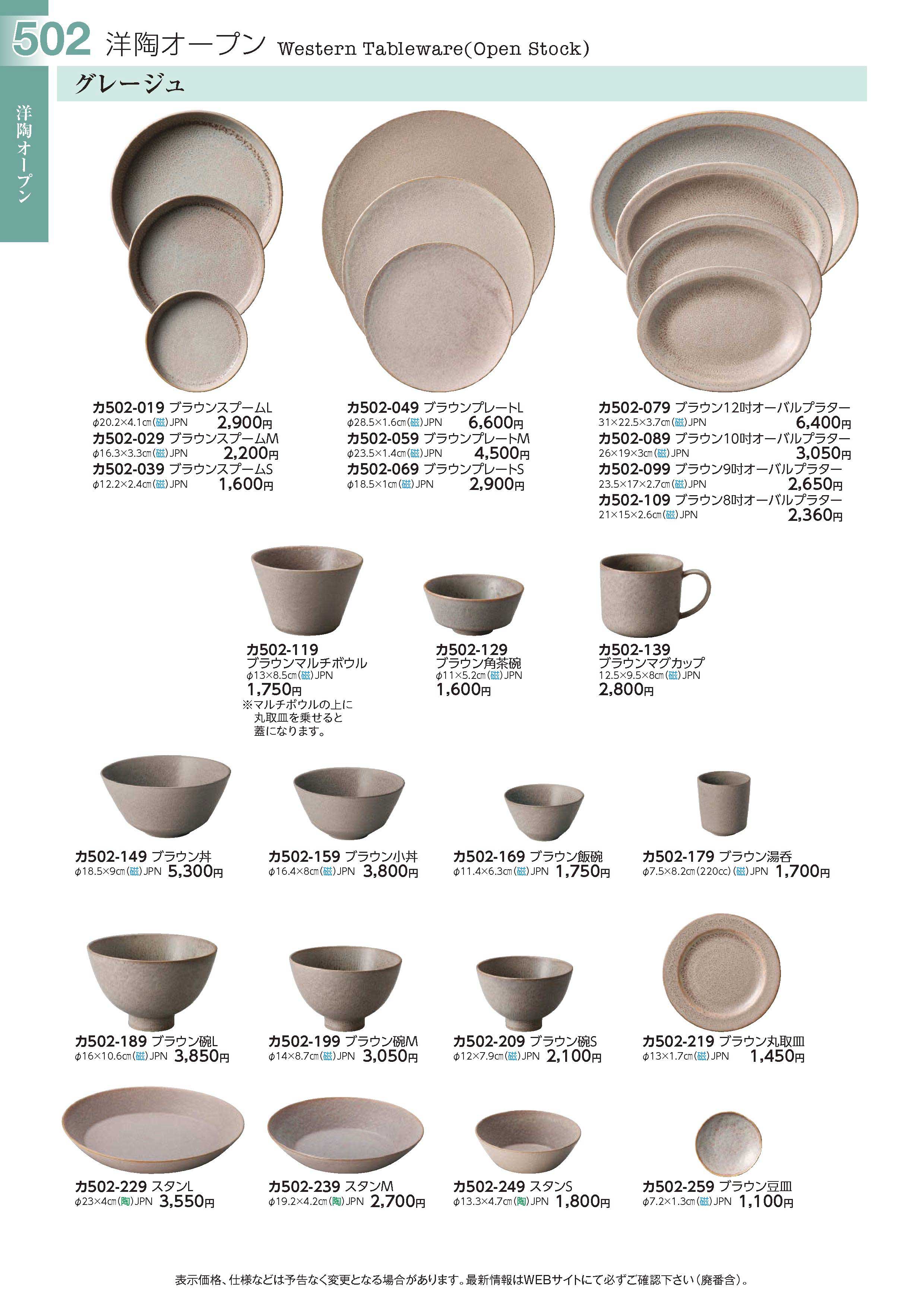 502 洋陶オープン Western Tableware(Open Stock)

洋陶オープン

グレージュ

カ502-019 ブラウンスプームL
φ20.2×4.1㎝(磁)JPN 2,900円
カ502-029 ブラウンスプームM
φ16.3×3.3㎝(磁)JPN 2,200円
カ502-039 ブラウンスプームS
φ12.2×2.4㎝(磁)JPN 1,600円

カ502-049 ブラウンプレートL
φ28.5×1.6㎝(磁)JPN 6,600円
カ502-059 ブラウンプレートM
φ23.5×1.4㎝(磁)JPN 4,500円
カ502-069 ブラウンプレートS
φ18.5×1㎝(磁)JPN 2,900円

カ502-079 ブラウン12吋オーバルプラター
31×22.5×3.7㎝(磁)JPN 6,400円
カ502-089 ブラウン10吋オーバルプラター
26×19×3㎝(磁)JPN 3,050円
カ502-099 ブラウン9吋オーバルプラター
23.5×17×2.7㎝(磁)JPN 2,650円
カ502-109 ブラウン8吋オーバルプラター
21×15×2.6㎝(磁)JPN 2,360円

カ502-119
ブラウンマルチボウル
φ13×8.5㎝(磁)JPN
1,750円
※マルチボウルの上に丸取皿を乗せると蓋になります。

カ502-129
ブラウン角茶碗
φ11×5.2㎝(磁)JPN
1,600円

カ502-139
ブラウンマグカップ
12.5×9.5×8㎝(磁)JPN
2,800円

カ502-149 ブラウン丼
φ18.5×9㎝(磁)JPN 5,300円

カ502-159 ブラウン小丼
φ16.4×8㎝(磁)JPN 3,800円

カ502-169 ブラウン飯碗
φ11.4×6.3㎝(磁)JPN 1,750円

カ502-179 ブラウン湯呑
φ7.5×8.2㎝(220cc)(磁)JPN 1,700円

カ502-189 ブラウン碗L
φ16×10.6㎝(磁)JPN 3,850円

カ502-199 ブラウン碗M
φ14×8.7㎝(磁)JPN 3,050円

カ502-209 ブラウン碗S
φ12×7.9㎝(磁)JPN 2,100円

カ502-219 ブラウン丸取皿
φ13×1.7㎝(磁)JPN 1,450円

カ502-229 スタンL
φ23×4㎝(陶)JPN 3,550円

カ502-239 スタンM
φ19.2×4.2㎝(陶)JPN 2,700円

カ502-249 スタンS
φ13.3×4.7㎝(陶)JPN 1,800円

カ502-259 ブラウン豆皿
φ7.2×1.3㎝(磁)JPN 1,100円

表示価格、仕様などは予告なく変更となる場合があります。最新情報はWEBサイトにて必ずご確認下さい(廃番含)。